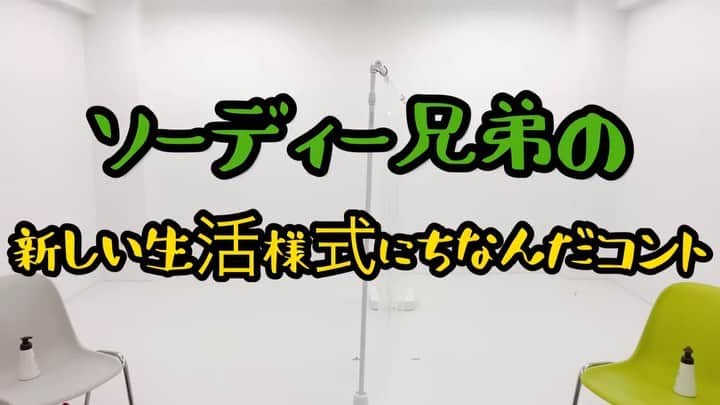 ソーディー兄弟の

新しい生活様式にちなんだコント